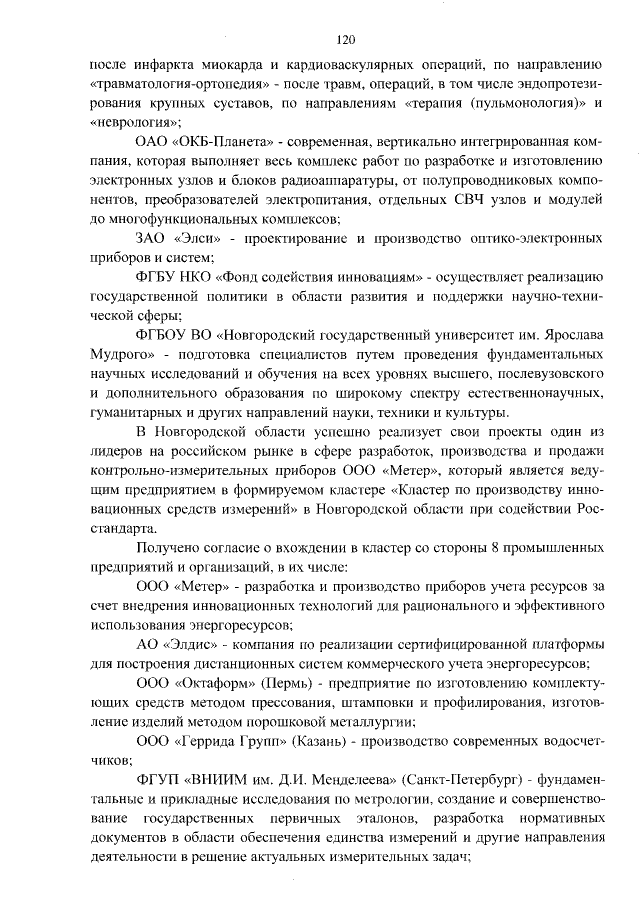 120

после инфаркта миокарда и кардиоваскулярных операций, по направлению «травматология-ортопедия» - после травм, операций, в том числе эндопротезирования крупных суставов, по направлениям «терапия (пульмонология)» и «неврология»;

ОАО «ОКБ-Планета» - современная, вертикально интегрированная компания, которая выполняет весь комплекс работ по разработке и изготовлению электронных узлов и блоков радиоаппаратуры, от полупроводниковых компонентов, преобразователей электропитания, отдельных СВЧ узлов и модулей до многофункциональных комплексов;

ЗАО «Элси» - проектирование и производство оптико-электронных приборов и систем;

ФГБУ НКО «Фонд содействия инновациям» - осуществляет реализацию государственной политики в области развития и поддержки научно-технической сферы;

ФГБОУ ВО «Новгородский государственный университет им. Ярослава Мудрого» - подготовка специалистов путем проведения фундаментальных научных исследований и обучения на всех уровнях высшего, послевузовского и дополнительного образования по широкому спектру естественнонаучных, гуманитарных и других направлений науки, техники и культуры.

В Новгородской области успешно реализует свои проекты один из лидеров на российском рынке в сфере разработок, производства и продажи контрольно-измерительных приборов ООО «Метер», который является ведущим предприятием в формируемом кластере «Кластер по производству инновационных средств измерений» в Новгородской области при содействии Росстандарта.

Получено согласие о вхождении в кластер со стороны 8 промышленных предприятий и организаций, в их числе:

ООО «Метер» - разработка и производство приборов учета ресурсов за счет внедрения инновационных технологий для рационального и эффективного использования энергоресурсов;

АО «Элдис» - компания по реализации сертифицированной платформы для построения дистанционных систем коммерческого учета энергоресурсов;

ООО «Октаформ» (Пермь) - предприятие по изготовлению комплектующих средств методом прессования, штамповки и профилирования, изготовление изделий методом порошковой металлургии;

ООО «Геррида Групп» (Казань) - производство современных водосчетчиков;

ФГУП «ВНИИМ им. Д.И. Менделеева» (Санкт-Петербург) - фундаментальные и прикладные исследования по метрологии, создание и совершенствование государственных первичных эталонов, разработка нормативных документов в области обеспечения единства измерений и другие направления деятельности в решение актуальных измерительных задач;